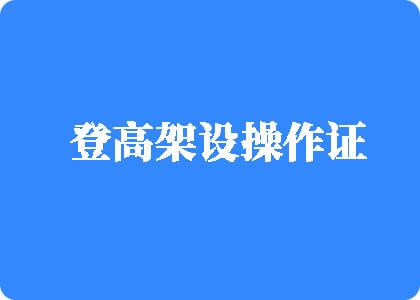 登高架设操作证